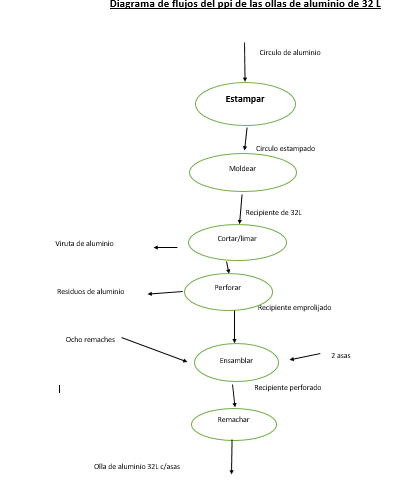 Diagrama de flujos del ppi de las ollas de aluminio de 32 L

Circulo de aluminio

Estampar

Circulo estampado

Moldear

Recipiente de 32L

Viruta de aluminio

Cortar/limar

Residuos de aluminio

Perforar

Recipiente emprolijado

Ocho remaches

Ensamblar

2 asas

Recipiente perforado

Remachar

Olla de aluminio 32L c/asas